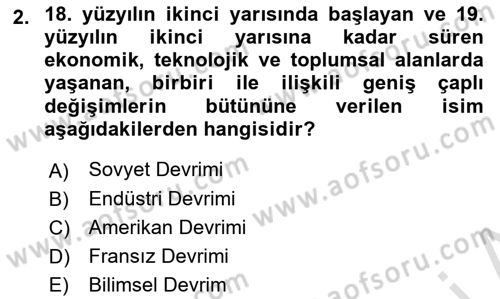 2. 18. yüzyılın ikinci yarısında başlayan ve 19. yüzyılın ikinci yarısına kadar süren ekonomik, teknolojik ve toplumsal alanlarda yaşanan, birbiri ile ilişkili geniş çaplı değişimlerin bütününe verilen isim aşağıdakilerden hangisidir?

A) Sovyet Devrimi
B) Endüstri Devrimi
C) Amerikan Devrimi
D) Fransız Devrimi
E) Bilimsel Devrim

www.aofsoru.com